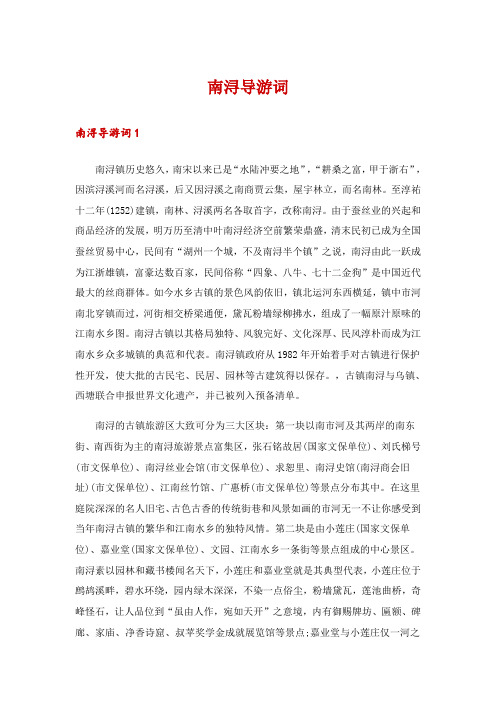 南浔导游词

南浔导游词1

南浔镇历史悠久，南宋以来已是“水陆冲要之地”，“耕桑之富，甲于浙右”，因滨浔溪河而名浔溪，后又因浔溪之南商贾云集，屋宇林立，而名南林。至淳祐十二年(1252)建镇，南林、浔溪两名各取首字，改称南浔。由于蚕丝业的兴起和商品经济的发展，明万历至清中叶南浔经济空前繁荣鼎盛，清末民初已成为全国蚕丝贸易中心，民间有“湖州一个城，不及南浔半个镇”之说，南浔由此一跃成为江浙雄镇，富豪达数百家，民间俗称“四象、八牛、七十二金狗”是中国近代最大的丝商群体。如今水乡古镇的景色风韵依旧，镇北运河东西横延，镇中市河南北穿镇而过，河街相交桥梁通便，黛瓦粉墙绿柳拂水，组成了一幅原汁原味的江南水乡图。南浔古镇以其格局独特、风貌完好、文化深厚、民风淳朴而成为江南水乡众多城镇的典范和代表。南浔镇政府从1982年开始着手对古镇进行保护性开发，使大批的古民宅、民居、园林等古建筑得以保存。，古镇南浔与乌镇、西塘联合申报世界文化遗产，并已被列入预备清单。

南浔的古镇旅游区大致可分为三大区块：第一块以南市河及其两岸的南东街、南西街为主的南浔旅游景点富集区，张石铭故居(国家文保单位)、刘氏梯号(市文保单位)、南浔丝业会馆(市文保单位)、求恕里、南浔史馆(南浔商会旧址)(市文保单位)、江南丝竹馆、广惠桥(市文保单位)等景点分布其中。在这里庭院深深的名人旧宅、古色古香的传统街巷和风景如画的市河无一不让你感受到当年南浔古镇的繁华和江南水乡的独特风情。第二块是由小莲庄(国家文保单位)、嘉业堂(国家文保单位)、文园、江南水乡一条街等景点组成的中心景区。南浔素以园林和藏书楼闻名天下，小莲庄和嘉业堂就是其典型代表，小莲庄位于鹧鸪溪畔，碧水环绕，园内绿木深深，不染一点俗尘，粉墙黛瓦，莲池曲桥，奇峰怪石，让人品位到“虽由人作，宛如天开”之意境，内有御赐牌坊、匾额、碑廊、家庙、净香诗窟、叔苹奖学金成就展览馆等景点;嘉业堂与小莲庄仅一河之